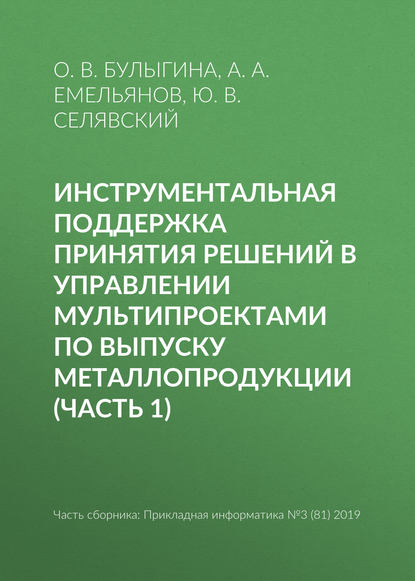 О. В. БУЛЫГИНА, А. А. ЕМЕЛЬЯНОВ, Ю. В. СЕЛЯВСКИЙ

ИНСТРУМЕНТАЛЬНАЯ ПОДДЕРЖКА ПРИНЯТИЯ РЕШЕНИЙ В УПРАВЛЕНИИ МУЛЬТИПРОЕКТАМИ ПО ВЫПУСКУ МЕТАЛЛОПРОДУКЦИИ (ЧАСТЬ 1)

Часть сборника: Прикладная информатика №3 (81) 2019